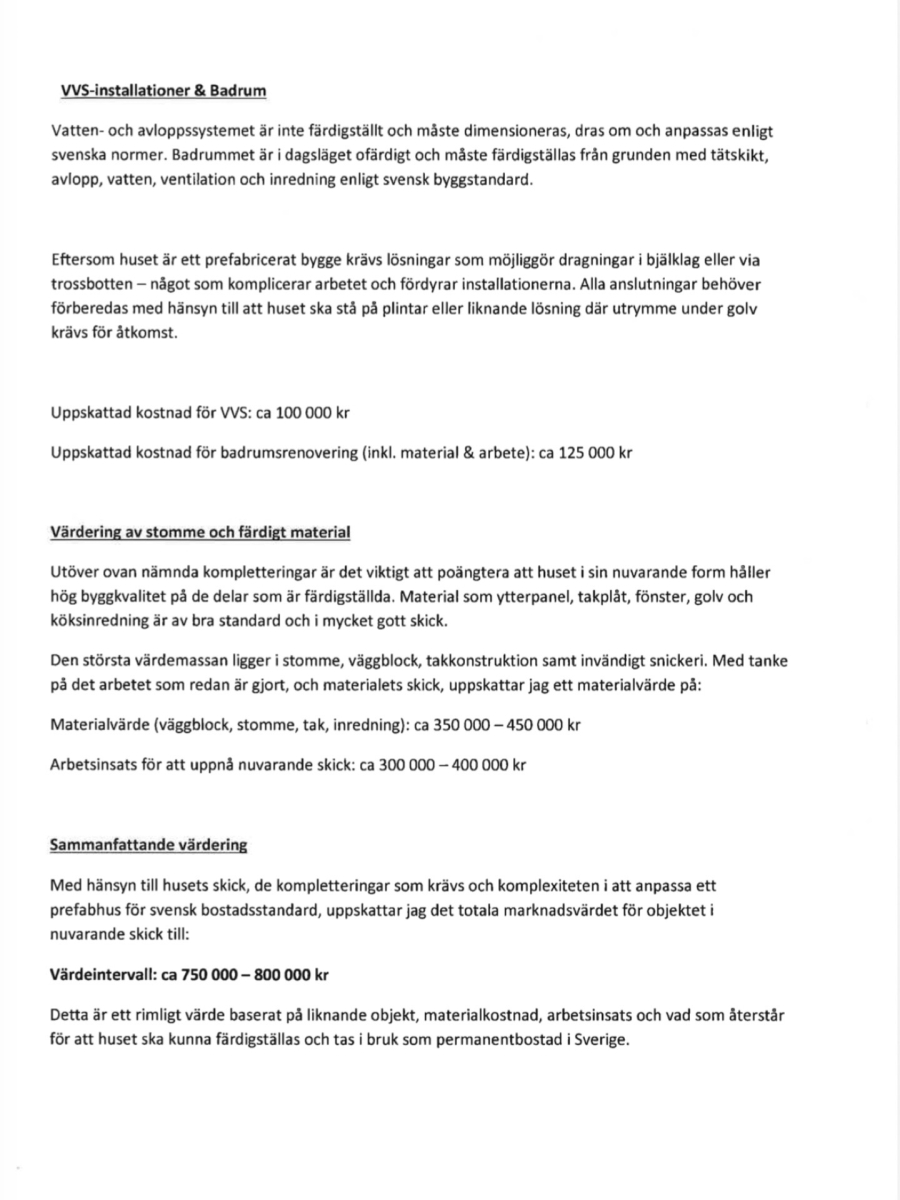 VVS-installationer & Badrum

Vatten- och avloppssystemet är inte färdigställt och måste dimensioneras, dras om och anpassas enligt svenska normer. Badrummet är i dagsläget ofärdigt och måste färdigställas från grunden med tätskikt, avlopp, vatten, ventilation och inredning enligt svensk byggstandard.

Eftersom huset är ett prefabricerat bygge krävs lösningar som möjliggör dragningar i bjälklag eller via trossbotten – något som komplicerar arbetet och fördyrar installationerna. Alla anslutningar behöver förberedas med hänsyn till att huset ska stå på plintar eller liknande lösning där utrymme under golv krävs för åtkomst.

Uppskattad kostnad för VVS: ca 100 000 kr

Uppskattad kostnad för badrumsrenovering (inkl. material & arbete): ca 125 000 kr

Värdering av stomme och färdigt material

Utöver ovan nämnda kompletteringar är det viktigt att poängtera att huset i sin nuvarande form håller hög byggkvalitet på de delar som är färdigställda. Material som ytterpanel, takplåt, fönster, golv och köksinredning är av bra standard och i mycket gott skick.

Den största värdemassan ligger i stomme, väggblock, takkonstruktion samt invändigt snickeri. Med tanke på det arbetet som redan är gjort, och materialets skick, uppskattar jag ett materialvärde på:

Materialvärde (väggblock, stomme, tak, inredning): ca 350 000 – 450 000 kr

Arbetsinsats för att uppnå nuvarande skick: ca 300 000 – 400 000 kr

Sammanfattande värdering

Med hänsyn till husets skick, de kompletteringar som krävs och komplexiteten i att anpassa ett prefabhus för svensk bostadsstandard, uppskattar jag det totala marknadsvärdet för objektet i nuvarande skick till:

Värdeintervall: ca 750 000 – 800 000 kr

Detta är ett rimligt värde baserat på liknande objekt, materialkostnad, arbetsinsats och vad som återstår för att huset ska kunna färdigställas och tas i bruk som permanentbostad i Sverige.